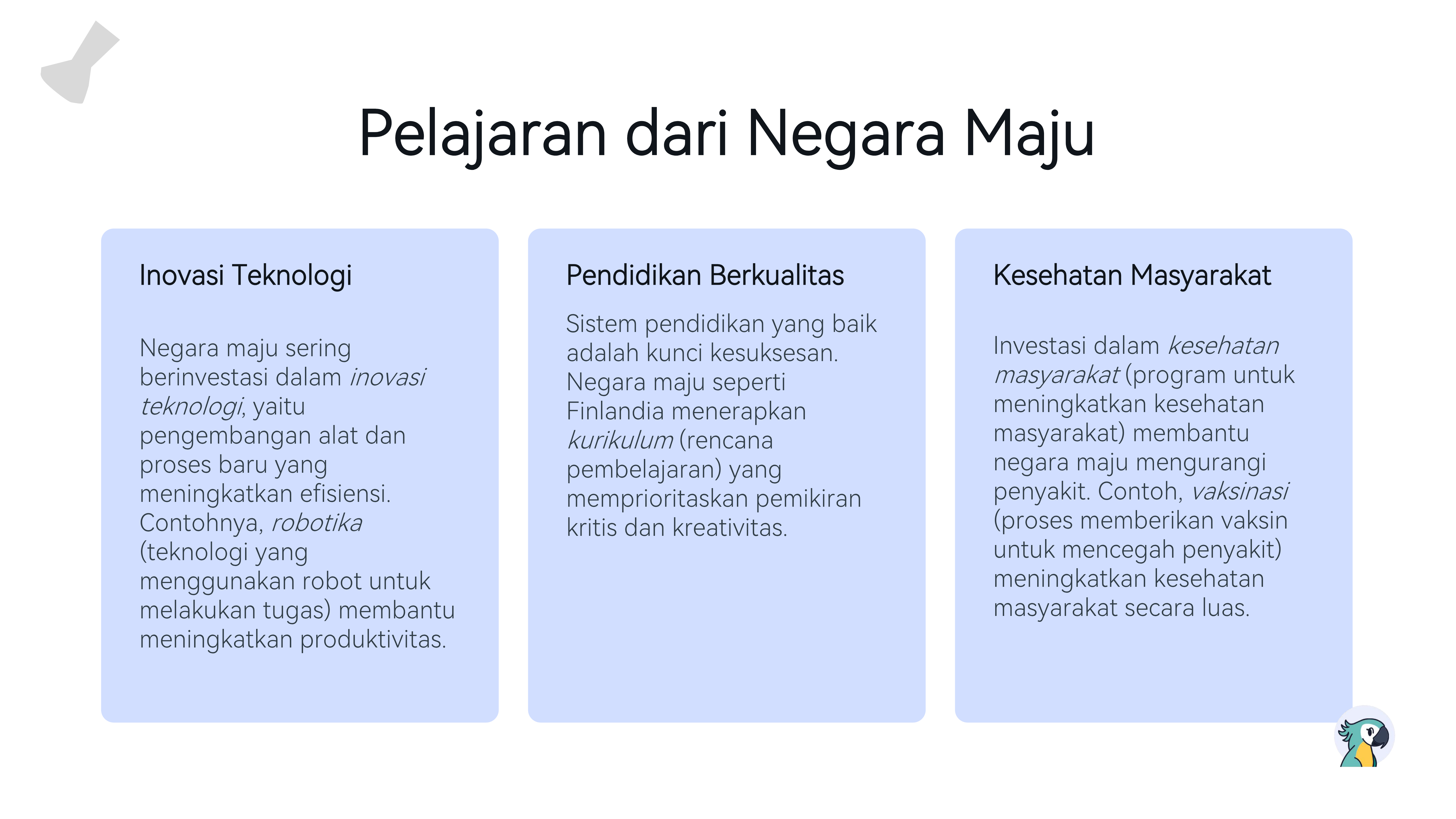 Pelajaran dari Negara Maju

Inovasi Teknologi

Negara maju sering berinvestasi dalam inovasi teknologi, yaitu pengembangan alat dan proses baru yang meningkatkan efisiensi. Contohnya, robotika (teknologi yang menggunakan robot untuk melakukan tugas) membantu meningkatkan produktivitas.

Pendidikan Berkualitas

Sistem pendidikan yang baik adalah kunci kesuksesan. Negara maju seperti Finlandia menerapkan kurikulum (rencana pembelajaran) yang memprioritaskan pemikiran kritis dan kreativitas.

Kesehatan Masyarakat

Investasi dalam kesehatan masyarakat (program untuk meningkatkan kesehatan masyarakat) membantu negara maju mengurangi penyakit. Contoh, vaksinasi (proses memberikan vaksin untuk mencegah penyakit) meningkatkan kesehatan masyarakat secara luas.